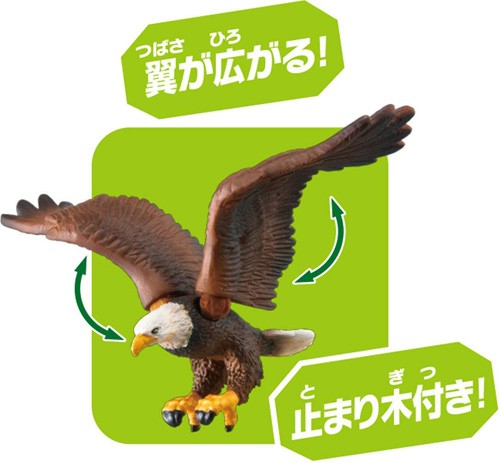 つばさ ひろ
翼が広がる!

と ぎ つ
止まり木付き!